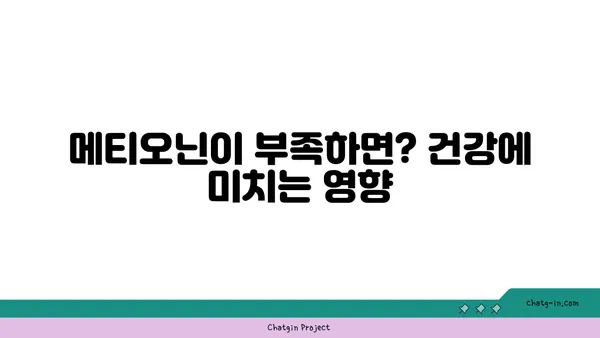 메티오닌이 부족하면? 건강에 미치는 영향

chatg-in.com

Chatgin Project